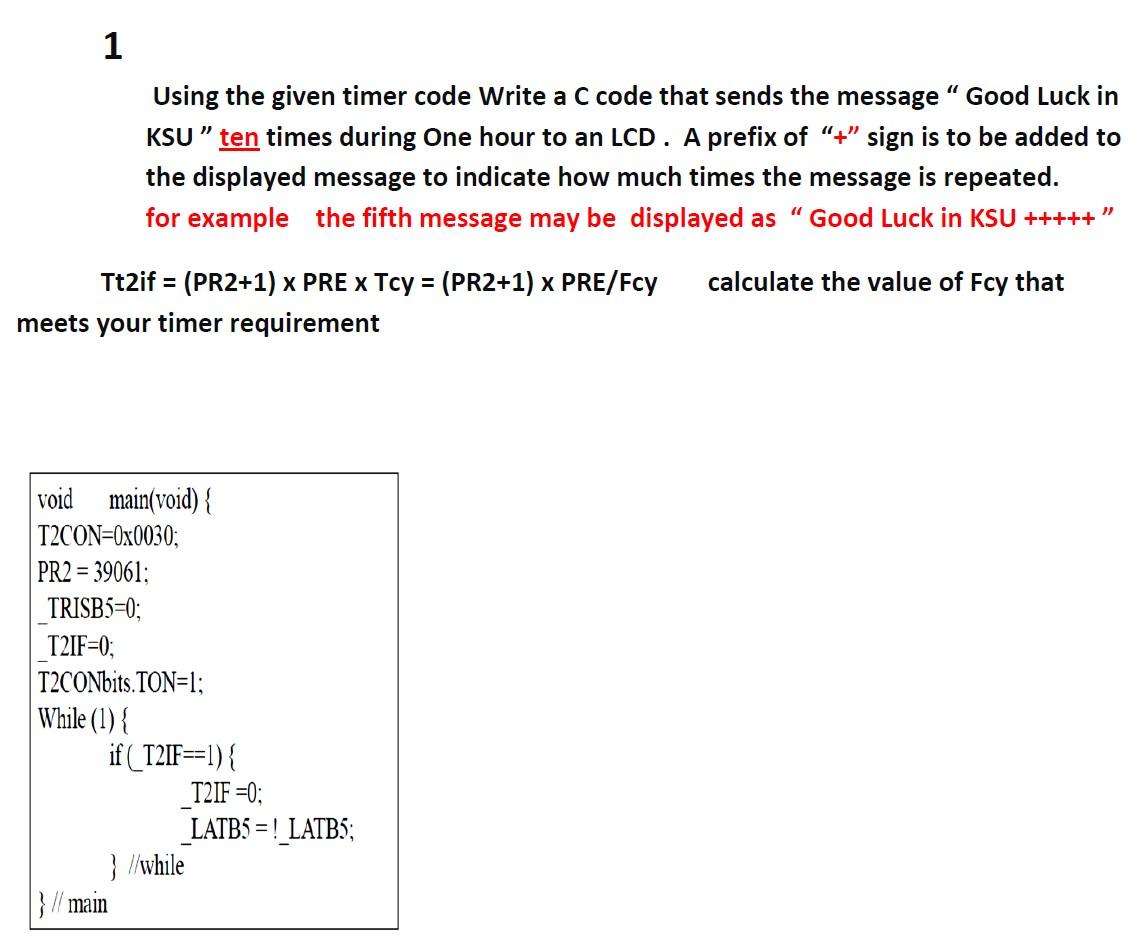 1

Using the given timer code Write a C code that sends the message " Good Luck in KSU " ten times during One hour to an LCD . A prefix of "+" sign is to be added to the displayed message to indicate how much times the message is repeated.
for example the fifth message may be displayed as " Good Luck in KSU +++++ "

Tt2if = (PR2+1) x PRE x Tcy = (PR2+1) x PRE/Fcy calculate the value of Fcy that meets your timer requirement

void main(void) {
T2CON=0x0030;
PR2 = 39061;
_TRISB5=0;
_T2IF=0;
T2CONbits.TON=1;
While (1) {
if (_T2IF==1) {
_T2IF =0;
_LATB5 = !_LATB5;
} //while
} // main